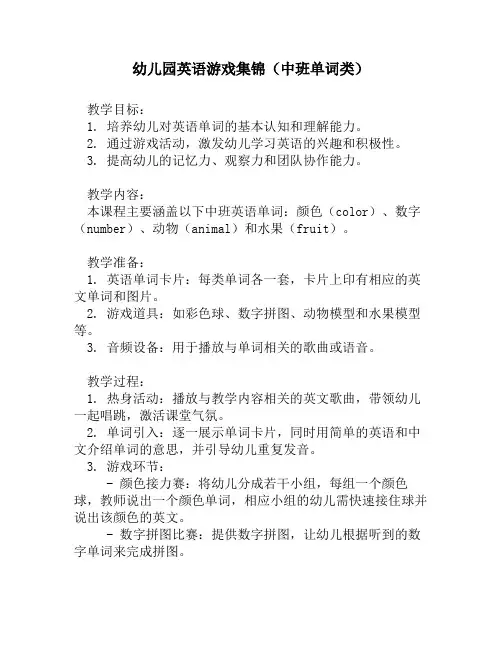 幼儿园英语游戏集锦（中班单词类）

教学目标：
1. 培养幼儿对英语单词的基本认知和理解能力。
2. 通过游戏活动，激发幼儿学习英语的兴趣和积极性。
3. 提高幼儿的记忆力、观察力和团队协作能力。

教学内容：
本课程主要涵盖以下中班英语单词：颜色（color）、数字（number）、动物（animal）和水果（fruit）。

教学准备：
1. 英语单词卡片：每类单词各一套，卡片上印有相应的英文单词和图片。
2. 游戏道具：如彩色球、数字拼图、动物模型和水果模型等。
3. 音频设备：用于播放与单词相关的歌曲或语音。

教学过程：
1. 热身活动：播放与教学内容相关的英文歌曲，带领幼儿一起唱跳，激活课堂气氛。
2. 单词引入：逐一展示单词卡片，同时用简单的英语和中文介绍单词的意思，并引导幼儿重复发音。
3. 游戏环节：
- 颜色接力赛：将幼儿分成若干小组，每组一个颜色球，教师说出一个颜色单词，相应小组的幼儿需快速接住球并说出该颜色的英文。
- 数字拼图比赛：提供数字拼图，让幼儿根据听到的数字单词来完成拼图。